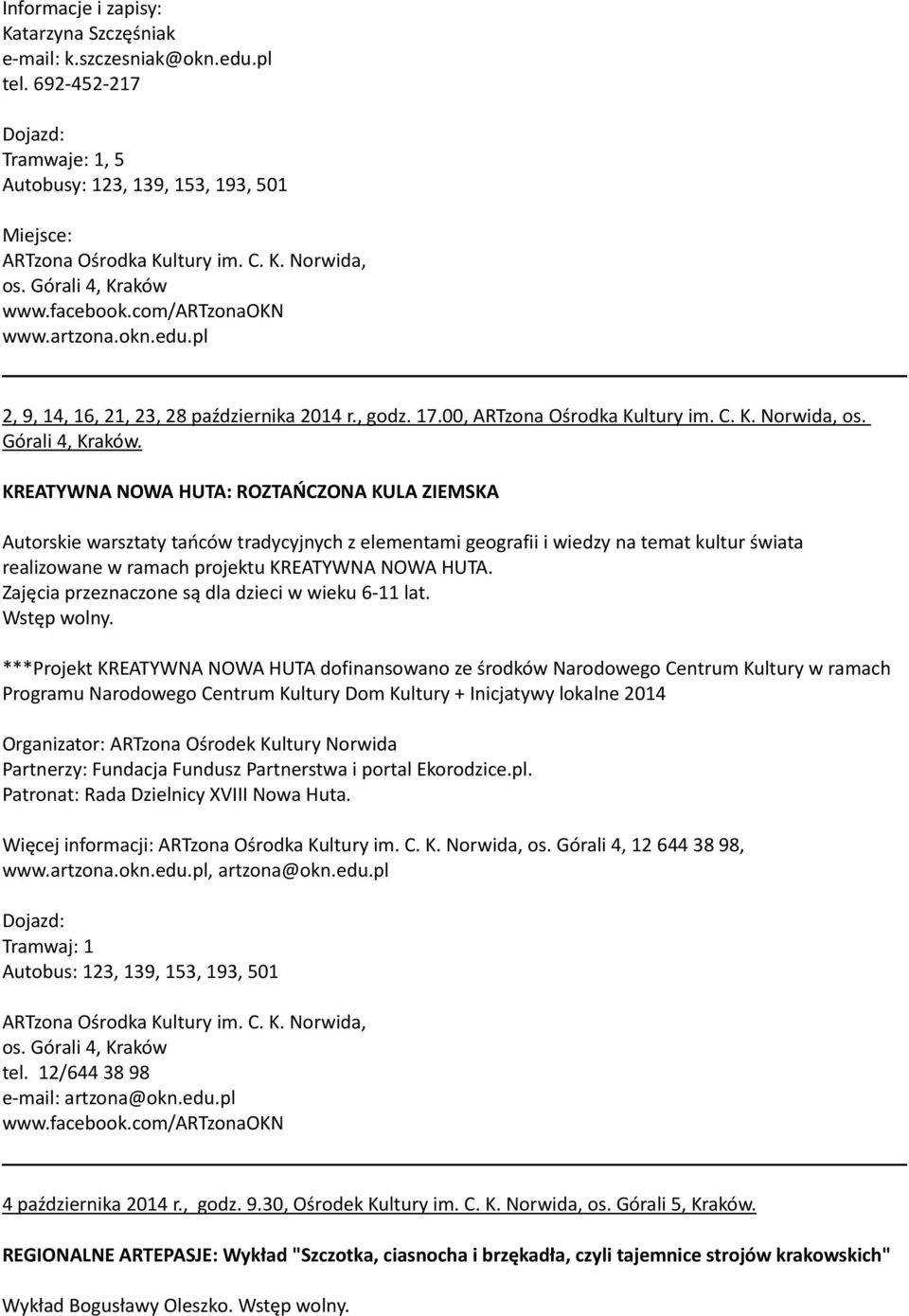 Informacje i zapisy:
Katarzyna Szczęśniak
e-mail: k.szczesniak@okn.edu.pl
tel. 692-452-217

Dojazd:
Tramwaje: 1, 5
Autobusy: 123, 139, 153, 193, 501

Miejsce:
ARTzona Ośrodka Kultury im. C. K. Norwida,
os. Górali 4, Kraków
www.facebook.com/ARTzonaOKN
www.artzona.okn.edu.pl

2, 9, 14, 16, 21, 23, 28 października 2014 r., godz. 17.00, ARTzona Ośrodka Kultury im. C. K. Norwida, os. Górali 4, Kraków.

KREATYWNA NOWA HUTA: ROZTAŃCZONA KULA ZIEMSKA

Autorskie warsztaty tańców tradycyjnych z elementami geografii i wiedzy na temat kultur świata realizowane w ramach projektu KREATYWNA NOWA HUTA.
Zajęcia przeznaczone są dla dzieci w wieku 6-11 lat.
Wstęp wolny.

***Projekt KREATYWNA NOWA HUTA dofinansowano ze środków Narodowego Centrum Kultury w ramach Programu Narodowego Centrum Kultury Dom Kultury + Inicjatywy lokalne 2014

Organizator: ARTzona Ośrodek Kultury Norwida
Partnerzy: Fundacja Fundusz Partnerstwa i portal Ekorodzice.pl.
Patronat: Rada Dzielnicy XVIII Nowa Huta.

Więcej informacji: ARTzona Ośrodka Kultury im. C. K. Norwida, os. Górali 4, 12 644 38 98, www.artzona.okn.edu.pl, artzona@okn.edu.pl

Dojazd:
Tramwaj: 1
Autobus: 123, 139, 153, 193, 501

ARTzona Ośrodka Kultury im. C. K. Norwida,
os. Górali 4, Kraków
tel. 12/644 38 98
e-mail: artzona@okn.edu.pl
www.facebook.com/ARTzonaOKN

4 października 2014 r., godz. 9.30, Ośrodek Kultury im. C. K. Norwida, os. Górali 5, Kraków.

REGIONALNE ARTEPASJE: Wykład "Szczotka, ciasnocha i brzękadła, czyli tajemnice strojów krakowskich"

Wykład Bogusławy Oleszko. Wstęp wolny.